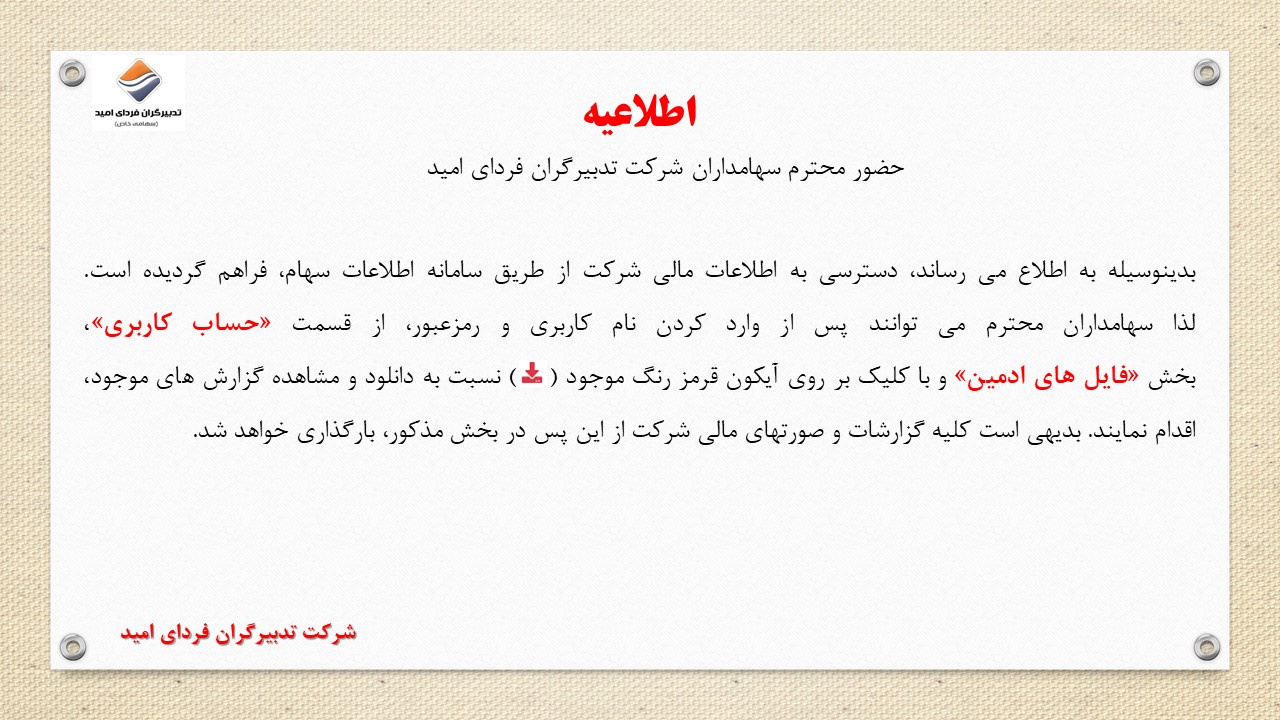 تدبیرگران فردای امید
(سهامی خاص)

اطلاعیه

حضور محترم سهامداران شرکت تدبیرگران فردای امید

بدینوسیله به اطلاع می رساند، دسترسی به اطلاعات مالی شرکت از طریق سامانه اطلاعات سهام، فراهم گردیده است. لذا سهامداران محترم می توانند پس از وارد کردن نام کاربری و رمزعبور، از قسمت «حساب کاربری»، بخش «فایل های ادمین» و با کلیک بر روی آیکون قرمز رنگ موجود ( ) نسبت به دانلود و مشاهده گزارش های موجود، اقدام نمایند. بدیهی است کلیه گزارشات و صورتهای مالی شرکت از این پس در بخش مذکور، بارگذاری خواهد شد.

شرکت تدبیرگران فردای امید